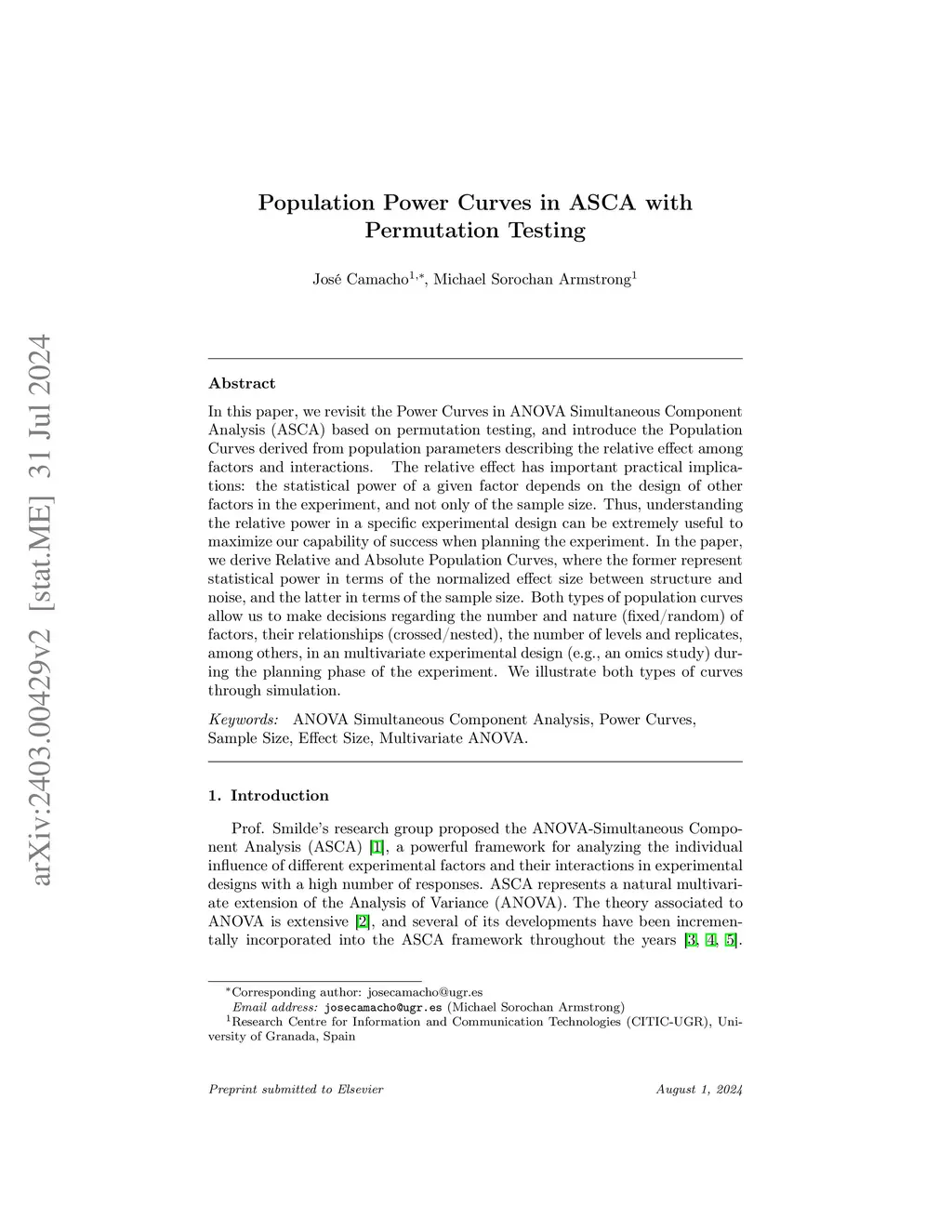 arXiv:2403.00429v2 [stat.ME] 31 Jul 2024

Population Power Curves in ASCA with Permutation Testing

José Camacho$^{1,*}$, Michael Sorochan Armstrong$^{1}$

Abstract

In this paper, we revisit the Power Curves in ANOVA Simultaneous Component Analysis (ASCA) based on permutation testing, and introduce the Population Curves derived from population parameters describing the relative effect among factors and interactions. The relative effect has important practical implications: the statistical power of a given factor depends on the design of other factors in the experiment, and not only of the sample size. Thus, understanding the relative power in a specific experimental design can be extremely useful to maximize our capability of success when planning the experiment. In the paper, we derive Relative and Absolute Population Curves, where the former represent statistical power in terms of the normalized effect size between structure and noise, and the latter in terms of the sample size. Both types of population curves allow us to make decisions regarding the number and nature (fixed/random) of factors, their relationships (crossed/nested), the number of levels and replicates, among others, in an multivariate experimental design (e.g., an omics study) during the planning phase of the experiment. We illustrate both types of curves through simulation.

Keywords: ANOVA Simultaneous Component Analysis, Power Curves, Sample Size, Effect Size, Multivariate ANOVA.

1. Introduction

Prof. Smilde's research group proposed the ANOVA-Simultaneous Component Analysis (ASCA) [1], a powerful framework for analyzing the individual influence of different experimental factors and their interactions in experimental designs with a high number of responses. ASCA represents a natural multivariate extension of the Analysis of Variance (ANOVA). The theory associated to ANOVA is extensive [2], and several of its developments have been incrementally incorporated into the ASCA framework throughout the years [3, 4, 5].

$^{*}$Corresponding author: josecamacho@ugr.es
Email address: josecamacho@ugr.es (Michael Sorochan Armstrong)
$^{1}$Research Centre for Information and Communication Technologies (CITIC-UGR), University of Granada, Spain

Preprint submitted to Elsevier

August 1, 2024